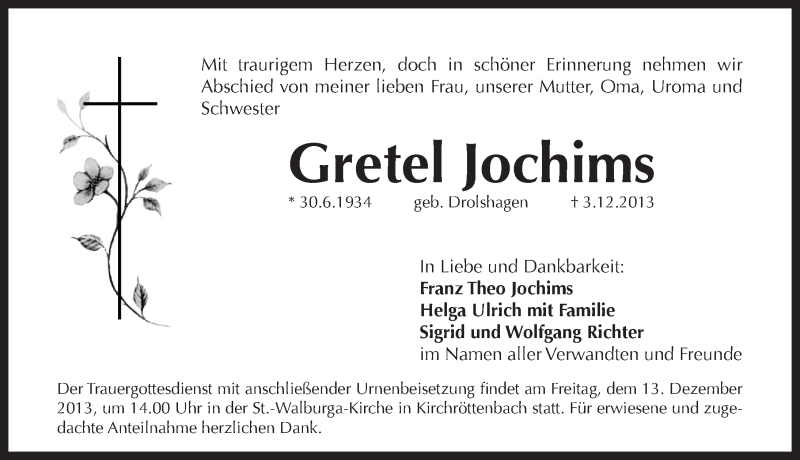 Mit traurigem Herzen, doch in schöner Erinnerung nehmen wir Abschied von meiner lieben Frau, unserer Mutter, Oma, Uroma und Schwester

Gretel Jochims

* 30.6.1934 geb. Drolshagen † 3.12.2013

In Liebe und Dankbarkeit:
Franz Theo Jochims
Helga Ulrich mit Familie
Sigrid und Wolfgang Richter
im Namen aller Verwandten und Freunde

Der Trauergottesdienst mit anschließender Urnenbeisetzung findet am Freitag, dem 13. Dezember 2013, um 14.00 Uhr in der St.-Walburga-Kirche in Kirchröttenbach statt. Für erwiesene und zugedachte Anteilnahme herzlichen Dank.